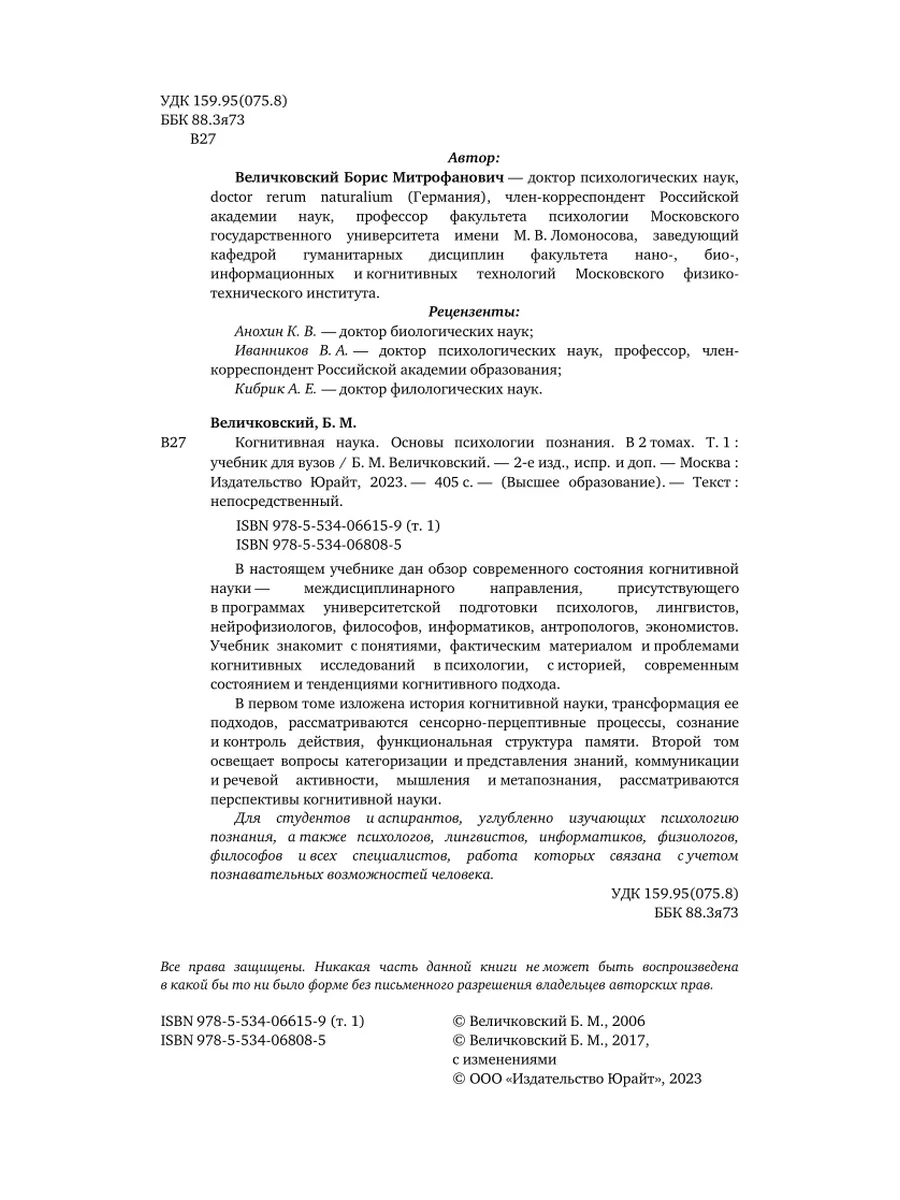 УДК 159.95(075.8)
ББК 88.3я73
В27

Автор:

Величковский Борис Митрофанович — доктор психологических наук, doctor rerum naturalium (Германия), член-корреспондент Российской академии наук, профессор факультета психологии Московского государственного университета имени М. В. Ломоносова, заведующий кафедрой гуманитарных дисциплин факультета нано-, био-, информационных и когнитивных технологий Московского физико-технического института.

Рецензенты:

Анохин К. В. — доктор биологических наук;

Иванников В. А. — доктор психологических наук, профессор, член-корреспондент Российской академии образования;

Кибрик А. Е. — доктор филологических наук.

Величковский, Б. М.

В27 Когнитивная наука. Основы психологии познания. В 2 томах. Т. 1 : учебник для вузов / Б. М. Величковский. — 2-е изд., испр. и доп. — Москва : Издательство Юрайт, 2023. — 405 с. — (Высшее образование). — Текст : непосредственный.

ISBN 978-5-534-06615-9 (т. 1)
ISBN 978-5-534-06808-5

В настоящем учебнике дан обзор современного состояния когнитивной науки — междисциплинарного направления, присутствующего в программах университетской подготовки психологов, лингвистов, нейрофизиологов, философов, информатиков, антропологов, экономистов. Учебник знакомит с понятиями, фактическим материалом и проблемами когнитивных исследований в психологии, с историей, современным состоянием и тенденциями когнитивного подхода.

В первом томе изложена история когнитивной науки, трансформация ее подходов, рассматриваются сенсорно-перцептивные процессы, сознание и контроль действия, функциональная структура памяти. Второй том освещает вопросы категоризации и представления знаний, коммуникации и речевой активности, мышления и метапознания, рассматриваются перспективы когнитивной науки.

Для студентов и аспирантов, углубленно изучающих психологию познания, а также психологов, лингвистов, информатиков, физиологов, философов и всех специалистов, работа которых связана с учетом познавательных возможностей человека.

УДК 159.95(075.8)
ББК 88.3я73

Все права защищены. Никакая часть данной книги не может быть воспроизведена в какой бы то ни было форме без письменного разрешения владельцев авторских прав.

ISBN 978-5-534-06615-9 (т. 1)
ISBN 978-5-534-06808-5

© Величковский Б. М., 2006
© Величковский Б. М., 2017, с изменениями
© ООО «Издательство Юрайт», 2023